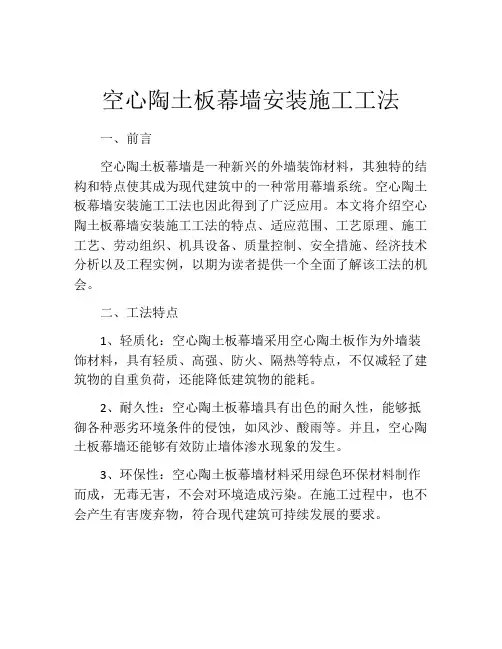 空心陶土板幕墙安装施工工法

一、前言

空心陶土板幕墙是一种新兴的外墙装饰材料，其独特的结构和特点使其成为现代建筑中的一种常用幕墙系统。空心陶土板幕墙安装施工工法也因此得到了广泛应用。本文将介绍空心陶土板幕墙安装施工工法的特点、适应范围、工艺原理、施工工艺、劳动组织、机具设备、质量控制、安全措施、经济技术分析以及工程实例，以期为读者提供一个全面了解该工法的机会。

二、工法特点

1、轻质化：空心陶土板幕墙采用空心陶土板作为外墙装饰材料，具有轻质、高强、防火、隔热等特点，不仅减轻了建筑物的自重负荷，还能降低建筑物的能耗。

2、耐久性：空心陶土板幕墙具有出色的耐久性，能够抵御各种恶劣环境条件的侵蚀，如风沙、酸雨等。并且，空心陶土板幕墙还能够有效防止墙体渗水现象的发生。

3、环保性：空心陶土板幕墙材料采用绿色环保材料制作而成，无毒无害，不会对环境造成污染。在施工过程中，也不会产生有害废弃物，符合现代建筑可持续发展的要求。